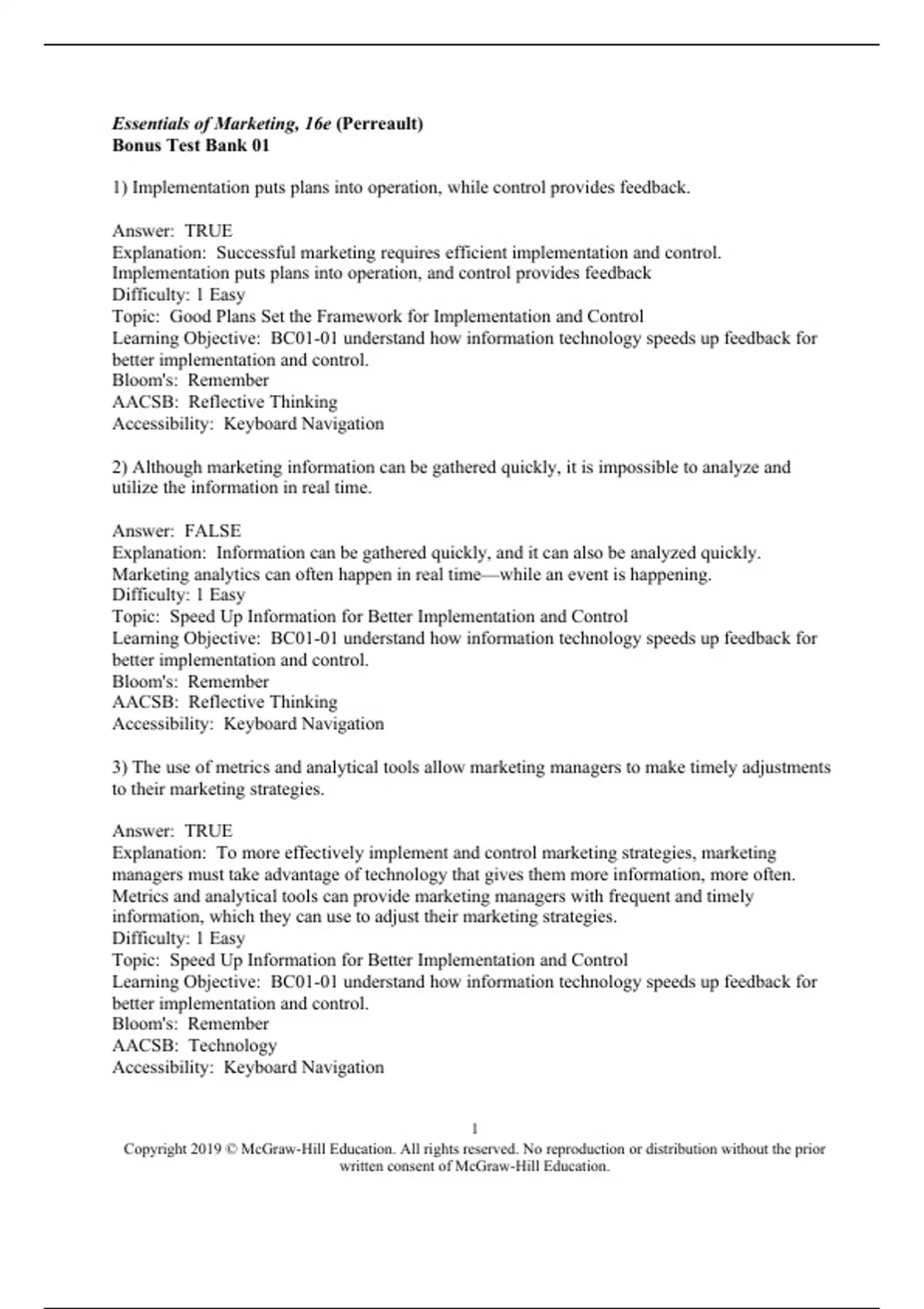 Essentials of Marketing, 16e (Perreault)
Bonus Test Bank 01

1) Implementation puts plans into operation, while control provides feedback.

Answer: TRUE
Explanation: Successful marketing requires efficient implementation and control. Implementation puts plans into operation, and control provides feedback
Difficulty: 1 Easy
Topic: Good Plans Set the Framework for Implementation and Control
Learning Objective: BC01-01 understand how information technology speeds up feedback for better implementation and control.
Bloom's: Remember
AACSB: Reflective Thinking
Accessibility: Keyboard Navigation

2) Although marketing information can be gathered quickly, it is impossible to analyze and utilize the information in real time.

Answer: FALSE
Explanation: Information can be gathered quickly, and it can also be analyzed quickly. Marketing analytics can often happen in real time—while an event is happening.
Difficulty: 1 Easy
Topic: Speed Up Information for Better Implementation and Control
Learning Objective: BC01-01 understand how information technology speeds up feedback for better implementation and control.
Bloom's: Remember
AACSB: Reflective Thinking
Accessibility: Keyboard Navigation

3) The use of metrics and analytical tools allow marketing managers to make timely adjustments to their marketing strategies.

Answer: TRUE
Explanation: To more effectively implement and control marketing strategies, marketing managers must take advantage of technology that gives them more information, more often. Metrics and analytical tools can provide marketing managers with frequent and timely information, which they can use to adjust their marketing strategies.
Difficulty: 1 Easy
Topic: Speed Up Information for Better Implementation and Control
Learning Objective: BC01-01 understand how information technology speeds up feedback for better implementation and control.
Bloom's: Remember
AACSB: Technology
Accessibility: Keyboard Navigation

1
Copyright 2019 © McGraw-Hill Education. All rights reserved. No reproduction or distribution without the prior written consent of McGraw-Hill Education.